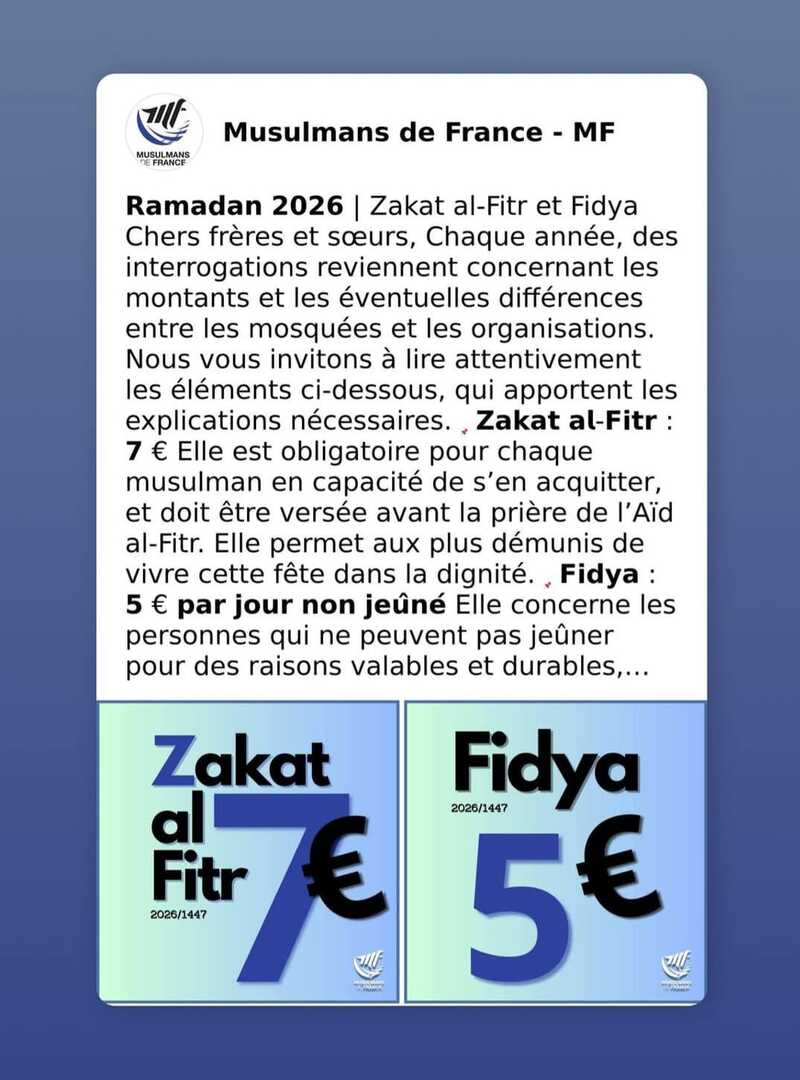 MUSULMANS DE FRANCE

Musulmans de France - MF

Ramadan 2026 | Zakat al-Fitr et Fidya Chers frères et sœurs, Chaque année, des interrogations reviennent concernant les montants et les éventuelles différences entre les mosquées et les organisations. Nous vous invitons à lire attentivement les éléments ci-dessous, qui apportent les explications nécessaires. Zakat al-Fitr : 7 € Elle est obligatoire pour chaque musulman en capacité de s'en acquitter, et doit être versée avant la prière de l'Aïd al-Fitr. Elle permet aux plus démunis de vivre cette fête dans la dignité. Fidya : 5 € par jour non jeûné Elle concerne les personnes qui ne peuvent pas jeûner pour des raisons valables et durables,...

Zakat al Fitr 7€
2026/1447

Fidya
2026/1447
5€